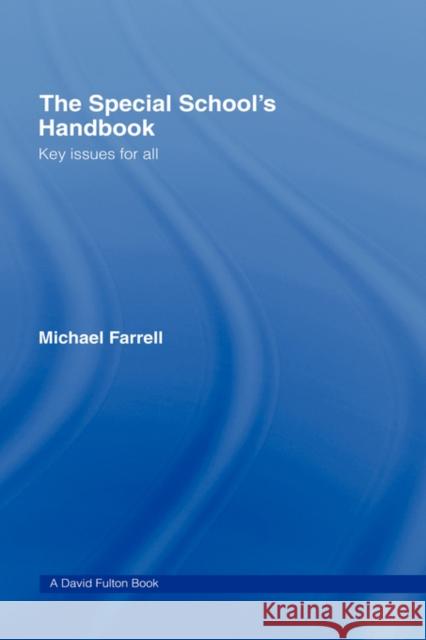 The Special School's Handbook

Key issues for all

Michael Farrell

A David Fulton Book

KRAINA KSIĄŻEK